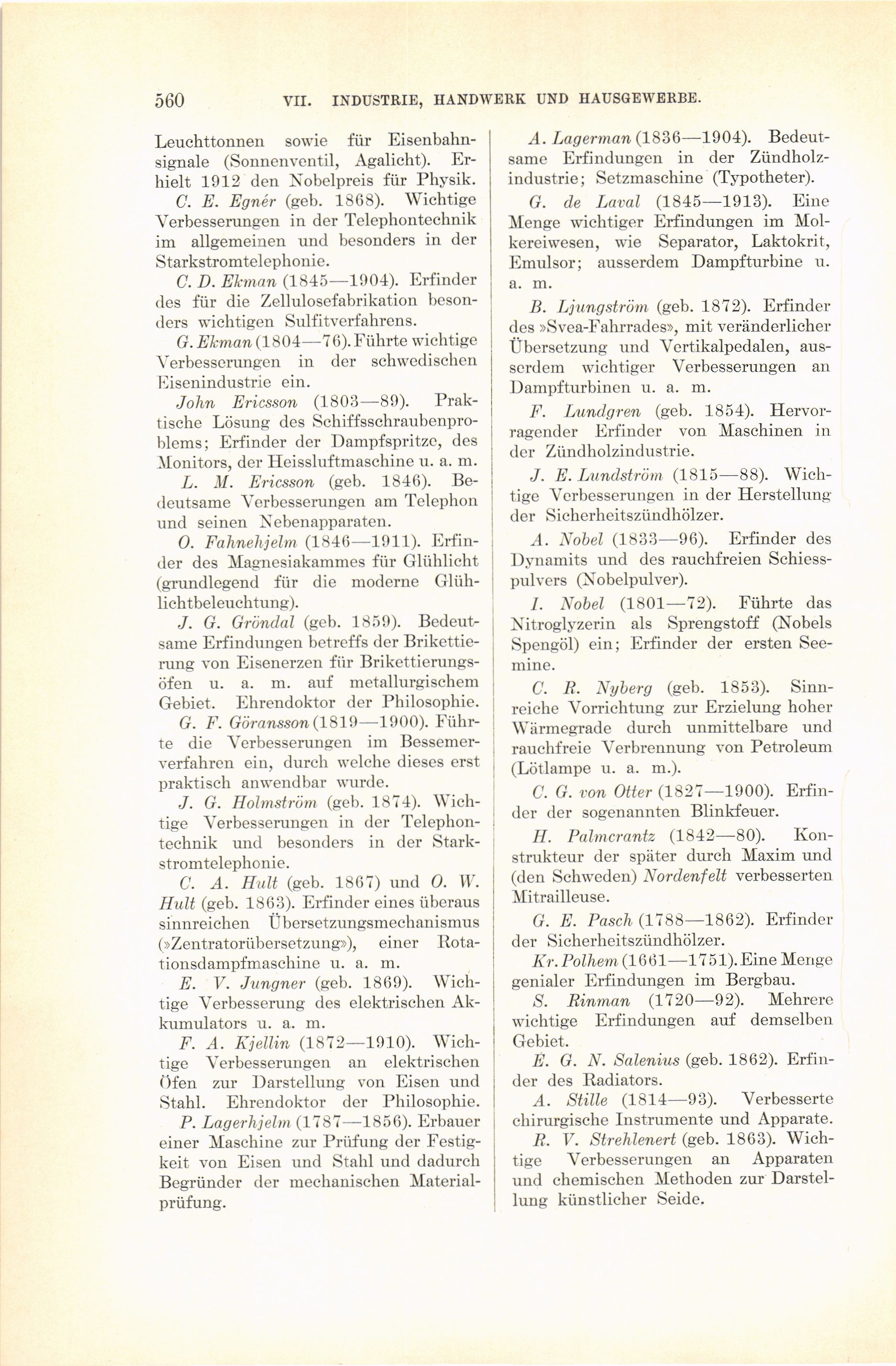 560 VII. INDUSTRIE, HANDWERK UND HAUSGEWERBE.

Leuchttonnen sowie für Eisenbahnsignale (Sonnenventil, Agalicht). Erhielt 1912 den Nobelpreis für Physik.

C. E. Egnér (geb. 1868). Wichtige Verbesserungen in der Telephontechnik im allgemeinen und besonders in der Starkstromtelephonie.

C. D. Ekman (1845—1904). Erfinder des für die Zellulosefabrikation besonders wichtigen Sulfitverfahrens.

G. Ekman (1804—76). Führte wichtige Verbesserungen in der schwedischen Eisenindustrie ein.

John Ericsson (1803—89). Praktische Lösung des Schiffsschraubenproblems; Erfinder der Dampfspritze, des Monitors, der Heissluftmaschine u. a. m.

L. M. Ericsson (geb. 1846). Bedeutsame Verbesserungen am Telephon und seinen Nebenapparaten.

O. Fahnehjelm (1846—1911). Erfinder des Magnesiakammes für Glühlicht (grundlegend für die moderne Glühlichtbeleuchtung).

J. G. Gröndal (geb. 1859). Bedeutsame Erfindungen betreffs der Brikettierung von Eisenerzen für Brikettierungsöfen u. a. m. auf metallurgischem Gebiet. Ehrendoktor der Philosophie.

G. F. Göransson (1819—1900). Führte die Verbesserungen im Bessemerverfahren ein, durch welche dieses erst praktisch anwendbar wurde.

J. G. Holmström (geb. 1874). Wichtige Verbesserungen in der Telephontechnik und besonders in der Starkstromtelephonie.

C. A. Hult (geb. 1867) und O. W. Hult (geb. 1863). Erfinder eines überaus sinnreichen Übersetzungsmechanismus (»Zentratorübersetzung»), einer Rotationsdampfmaschine u. a. m.

E. V. Jungner (geb. 1869). Wichtige Verbesserung des elektrischen Akkumulators u. a. m.

F. A. Kjellin (1872—1910). Wichtige Verbesserungen an elektrischen Öfen zur Darstellung von Eisen und Stahl. Ehrendoktor der Philosophie.

P. Lagerhjelm (1787—1856). Erbauer einer Maschine zur Prüfung der Festigkeit von Eisen und Stahl und dadurch Begründer der mechanischen Materialprüfung.

A. Lagerman (1836—1904). Bedeutsame Erfindungen in der Zündholzindustrie; Setzmaschine (Typotheter).

G. de Laval (1845—1913). Eine Menge wichtiger Erfindungen im Molkereiwesen, wie Separator, Laktokrit, Emulsor; ausserdem Dampfturbine u. a. m.

B. Ljungström (geb. 1872). Erfinder des »Svea-Fahrrades», mit veränderlicher Übersetzung und Vertikalpedalen, ausserdem wichtiger Verbesserungen an Dampfturbinen u. a. m.

F. Lundgren (geb. 1854). Hervorragender Erfinder von Maschinen in der Zündholzindustrie.

J. E. Lundström (1815—88). Wichtige Verbesserungen in der Herstellung der Sicherheitszündhölzer.

A. Nobel (1833—96). Erfinder des Dynamits und des rauchfreien Schiesspulvers (Nobelpulver).

I. Nobel (1801—72). Führte das Nitroglyzerin als Sprengstoff (Nobels Spengöl) ein; Erfinder der ersten Seemine.

C. R. Nyberg (geb. 1853). Sinnreiche Vorrichtung zur Erzielung hoher Wärmegrade durch unmittelbare und rauchfreie Verbrennung von Petroleum (Lötlampe u. a. m.).

C. G. von Otter (1827—1900). Erfinder der sogenannten Blinkfeuer.

H. Palmcrantz (1842—80). Konstrukteur der später durch Maxim und (den Schweden) Nordenfelt verbesserten Mitrailleuse.

G. E. Pasch (1788—1862). Erfinder der Sicherheitszündhölzer.

Kr. Polhem (1661—1751). Eine Menge genialer Erfindungen im Bergbau.

S. Rinman (1720—92). Mehrere wichtige Erfindungen auf demselben Gebiet.

E. G. N. Salenius (geb. 1862). Erfinder des Radiators.

A. Stille (1814—93). Verbesserte chirurgische Instrumente und Apparate.

R. V. Strehlenert (geb. 1863). Wichtige Verbesserungen an Apparaten und chemischen Methoden zur Darstellung künstlicher Seide.